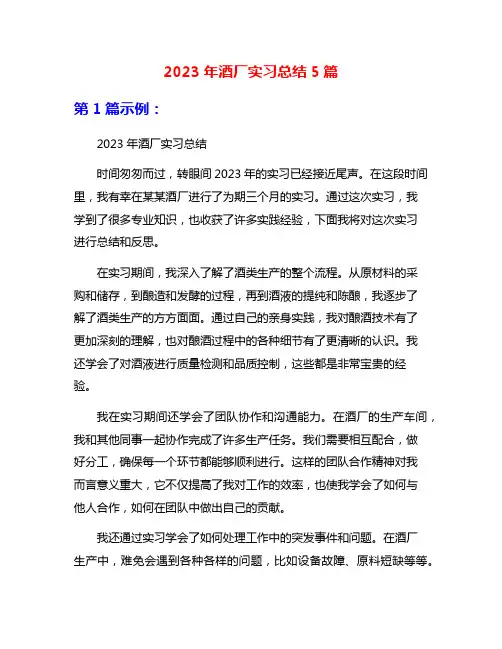 2023 年酒厂实习总结 5 篇

第 1 篇示例：

2023 年酒厂实习总结

时间匆匆而过，转眼间 2023 年的实习已经接近尾声。在这段时间里，我有幸在某某酒厂进行了为期三个月的实习。通过这次实习，我学到了很多专业知识，也收获了许多实践经验，下面我将对这次实习进行总结和反思。

在实习期间，我深入了解了酒类生产的整个流程。从原材料的采购和储存，到酿造和发酵的过程，再到酒液的提纯和陈酿，我逐步了解了酒类生产的方方面面。通过自己的亲身实践，我对酿酒技术有了更加深刻的理解，也对酿酒过程中的各种细节有了更清晰的认识。我还学会了对酒液进行质量检测和品质控制，这些都是非常宝贵的经验。

我在实习期间还学会了团队协作和沟通能力。在酒厂的生产车间，我和其他同事一起协作完成了许多生产任务。我们需要相互配合，做好分工，确保每一个环节都能够顺利进行。这样的团队合作精神对我而言意义重大，它不仅提高了我对工作的效率，也使我学会了如何与他人合作，如何在团队中做出自己的贡献。

我还通过实习学会了如何处理工作中的突发事件和问题。在酒厂生产中，难免会遇到各种各样的问题，比如设备故障、原料短缺等等。